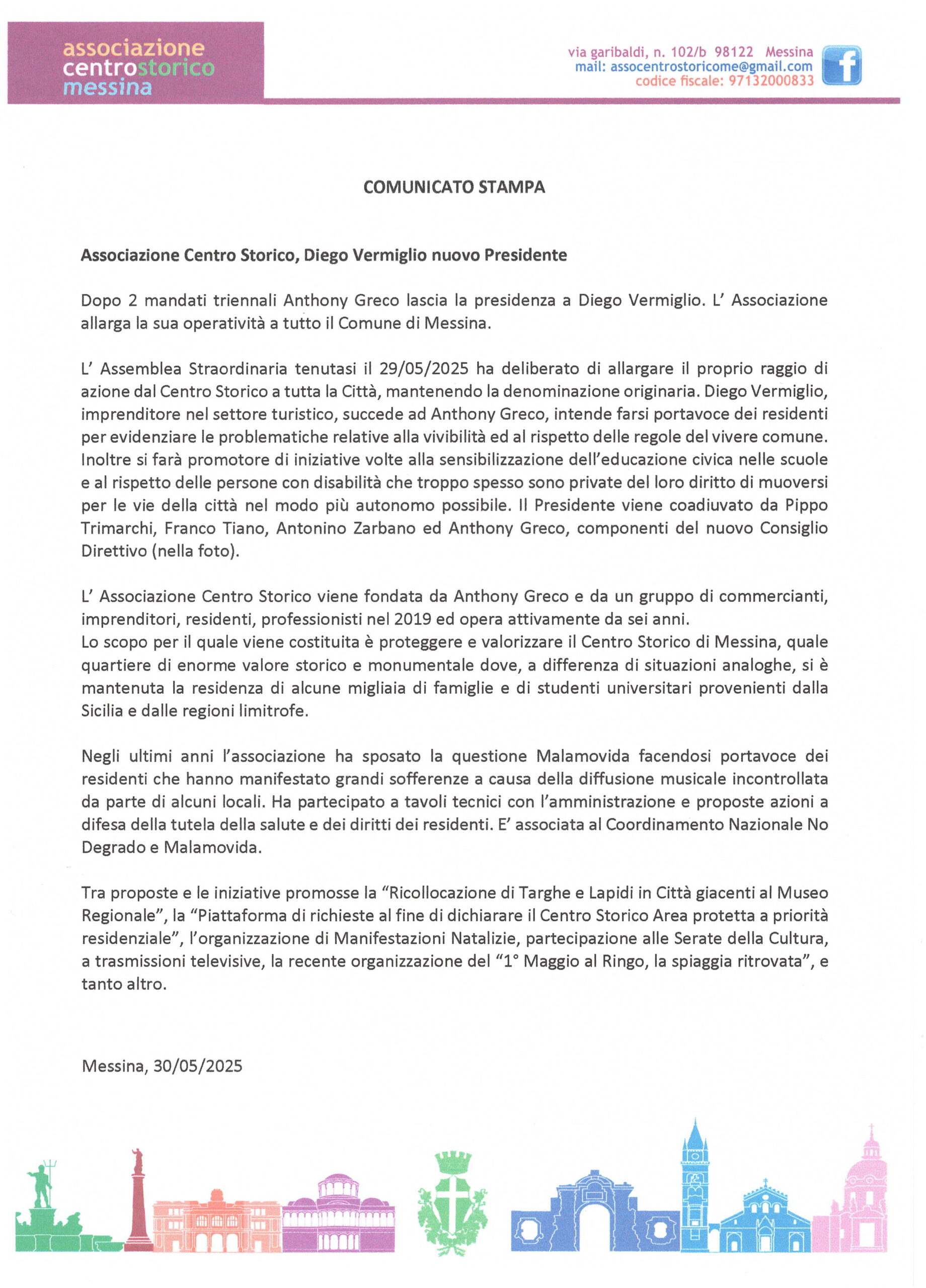 associazione
centrostorico
messina

via garibaldi, n. 102/b 98122 Messina
mail: assocentrostoricome@gmail.com
codice fiscale: 97132000833

f

COMUNICATO STAMPA

Associazione Centro Storico, Diego Vermiglio nuovo Presidente

Dopo 2 mandati triennali Anthony Greco lascia la presidenza a Diego Vermiglio. L' Associazione allarga la sua operatività a tutto il Comune di Messina.

L' Assemblea Straordinaria tenutasi il 29/05/2025 ha deliberato di allargare il proprio raggio di azione dal Centro Storico a tutta la Città, mantenendo la denominazione originaria. Diego Vermiglio, imprenditore nel settore turistico, succede ad Anthony Greco, intende farsi portavoce dei residenti per evidenziare le problematiche relative alla vivibilità ed al rispetto delle regole del vivere comune. Inoltre si farà promotore di iniziative volte alla sensibilizzazione dell'educazione civica nelle scuole e al rispetto delle persone con disabilità che troppo spesso sono private del loro diritto di muoversi per le vie della città nel modo più autonomo possibile. Il Presidente viene coadiuvato da Pippo Trimarchi, Franco Tiano, Antonino Zarbano ed Anthony Greco, componenti del nuovo Consiglio Direttivo (nella foto).

L' Associazione Centro Storico viene fondata da Anthony Greco e da un gruppo di commercianti, imprenditori, residenti, professionisti nel 2019 ed opera attivamente da sei anni.
Lo scopo per il quale viene costituita è proteggere e valorizzare il Centro Storico di Messina, quale quartiere di enorme valore storico e monumentale dove, a differenza di situazioni analoghe, si è mantenuta la residenza di alcune migliaia di famiglie e di studenti universitari provenienti dalla Sicilia e dalle regioni limitrofe.

Negli ultimi anni l'associazione ha sposato la questione Malamovida facendosi portavoce dei residenti che hanno manifestato grandi sofferenze a causa della diffusione musicale incontrollata da parte di alcuni locali. Ha partecipato a tavoli tecnici con l'amministrazione e proposte azioni a difesa della tutela della salute e dei diritti dei residenti. E' associata al Coordinamento Nazionale No Degrado e Malamovida.

Tra proposte e le iniziative promosse la "Ricollocazione di Targhe e Lapidi in Città giacenti al Museo Regionale", la "Piattaforma di richieste al fine di dichiarare il Centro Storico Area protetta a priorità residenziale", l'organizzazione di Manifestazioni Natalizie, partecipazione alle Serate della Cultura, a trasmissioni televisive, la recente organizzazione del "1° Maggio al Ringo, la spiaggia ritrovata", e tanto altro.

Messina, 30/05/2025